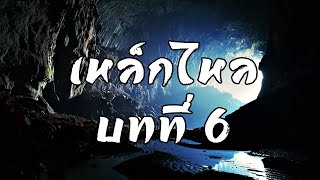 เหล็กไหล
บทที่ 6